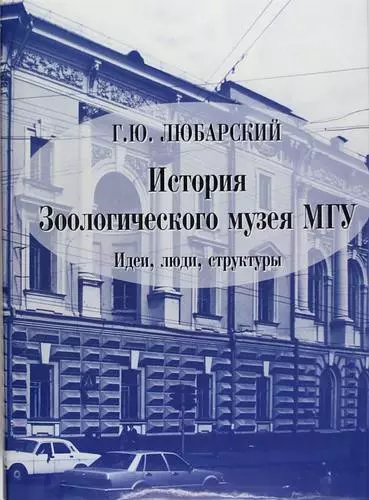 Г.Ю. ЛЮБАРСКИЙ

История
Зоологического музея МГУ

Идеи, люди, структуры